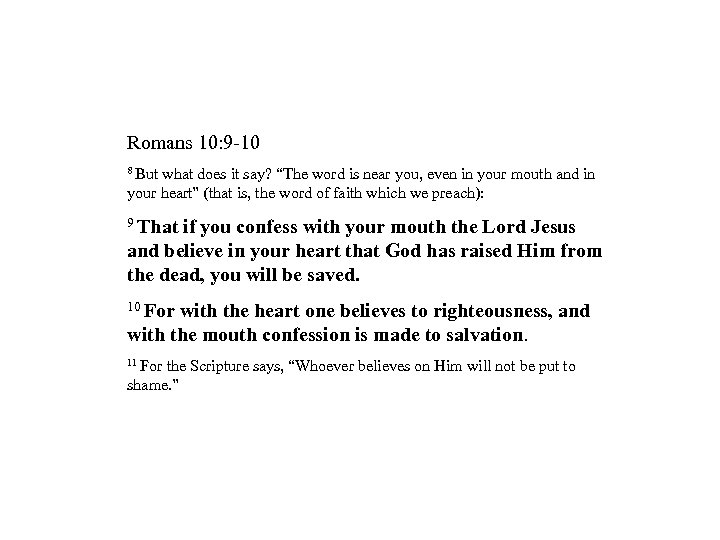 Romans 10:9-10

$^{8}$ But what does it say? "The word is near you, even in your mouth and in your heart" (that is, the word of faith which we preach):

$^{9}$ That if you confess with your mouth the Lord Jesus and believe in your heart that God has raised Him from the dead, you will be saved.

$^{10}$ For with the heart one believes to righteousness, and with the mouth confession is made to salvation.

$^{11}$ For the Scripture says, "Whoever believes on Him will not be put to shame."